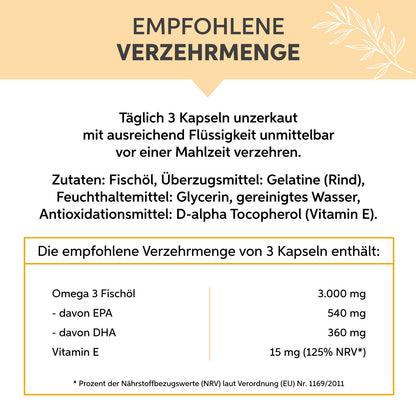 EMPFOHLENE
VERZEHRMENGE

Täglich 3 Kapseln unzerkaut mit ausreichend Flüssigkeit unmittelbar vor einer Mahlzeit verzehren.

Zutaten: Fischöl, Überzugsmittel: Gelatine (Rind), Feuchthaltemittel: Glycerin, gereinigtes Wasser, Antioxidationsmittel: D-alpha Tocopherol (Vitamin E).

Die empfohlene Verzehrmenge von 3 Kapseln enthält:

| | |
|---|---|
| Omega 3 Fischöl | 3.000 mg |
| - davon EPA | 540 mg |
| - davon DHA | 360 mg |
| Vitamin E | 15 mg (125% NRV*) |

* Prozent der Nährstoffbezugswerte (NRV) laut Verordnung (EU) Nr. 1169/2011